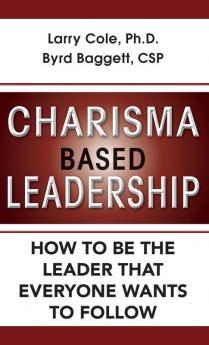 Larry Cole, Ph.D.
Byrd Baggett, CSP

CHARISMA
BASED
LEADERSHIP

HOW TO BE THE LEADER THAT EVERYONE WANTS TO FOLLOW